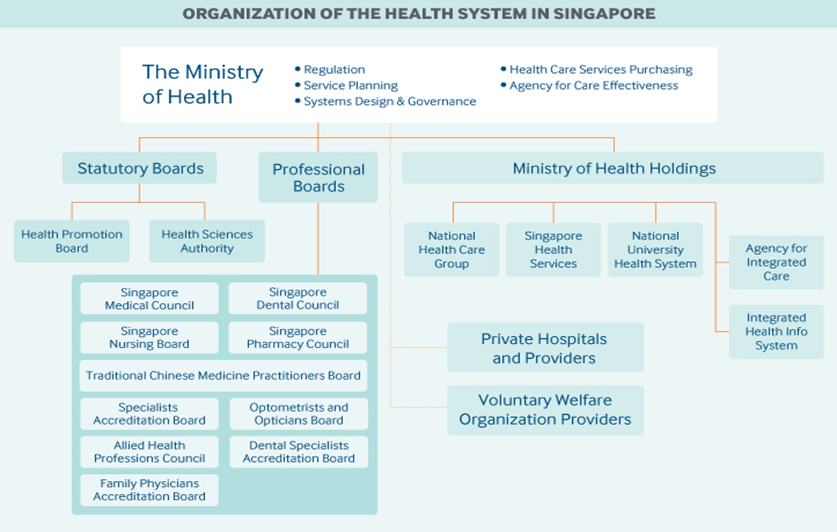 ORGANIZATION OF THE HEALTH SYSTEM IN SINGAPORE

The Ministry of Health

• Regulation
• Service Planning
• Systems Design & Governance
• Health Care Services Purchasing
• Agency for Care Effectiveness

Statutory Boards

Health Promotion Board

Health Sciences Authority

Professional Boards

Singapore Medical Council

Singapore Dental Council

Singapore Nursing Board

Singapore Pharmacy Council

Traditional Chinese Medicine Practitioners Board

Specialists Accreditation Board

Optometrists and Opticians Board

Allied Health Professions Council

Dental Specialists Accreditation Board

Family Physicians Accreditation Board

Ministry of Health Holdings

National Health Care Group

Singapore Health Services

National University Health System

Agency for Integrated Care

Integrated Health Info System

Private Hospitals and Providers

Voluntary Welfare Organization Providers